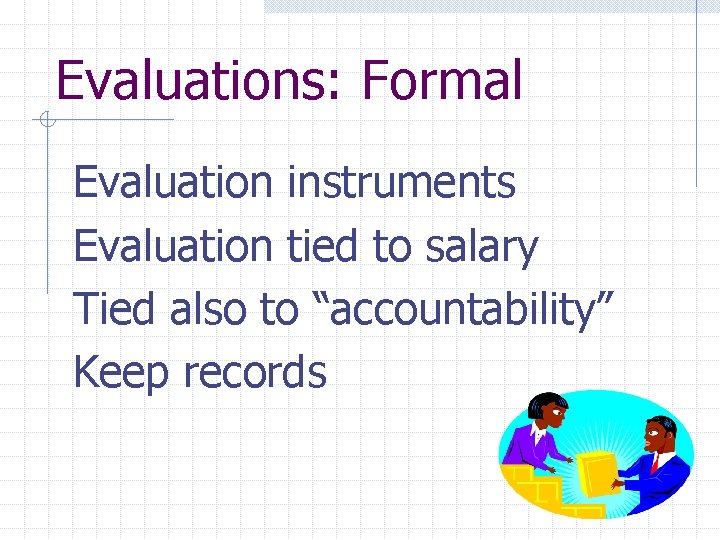 Evaluations: Formal

Evaluation instruments
Evaluation tied to salary
Tied also to “accountability”
Keep records